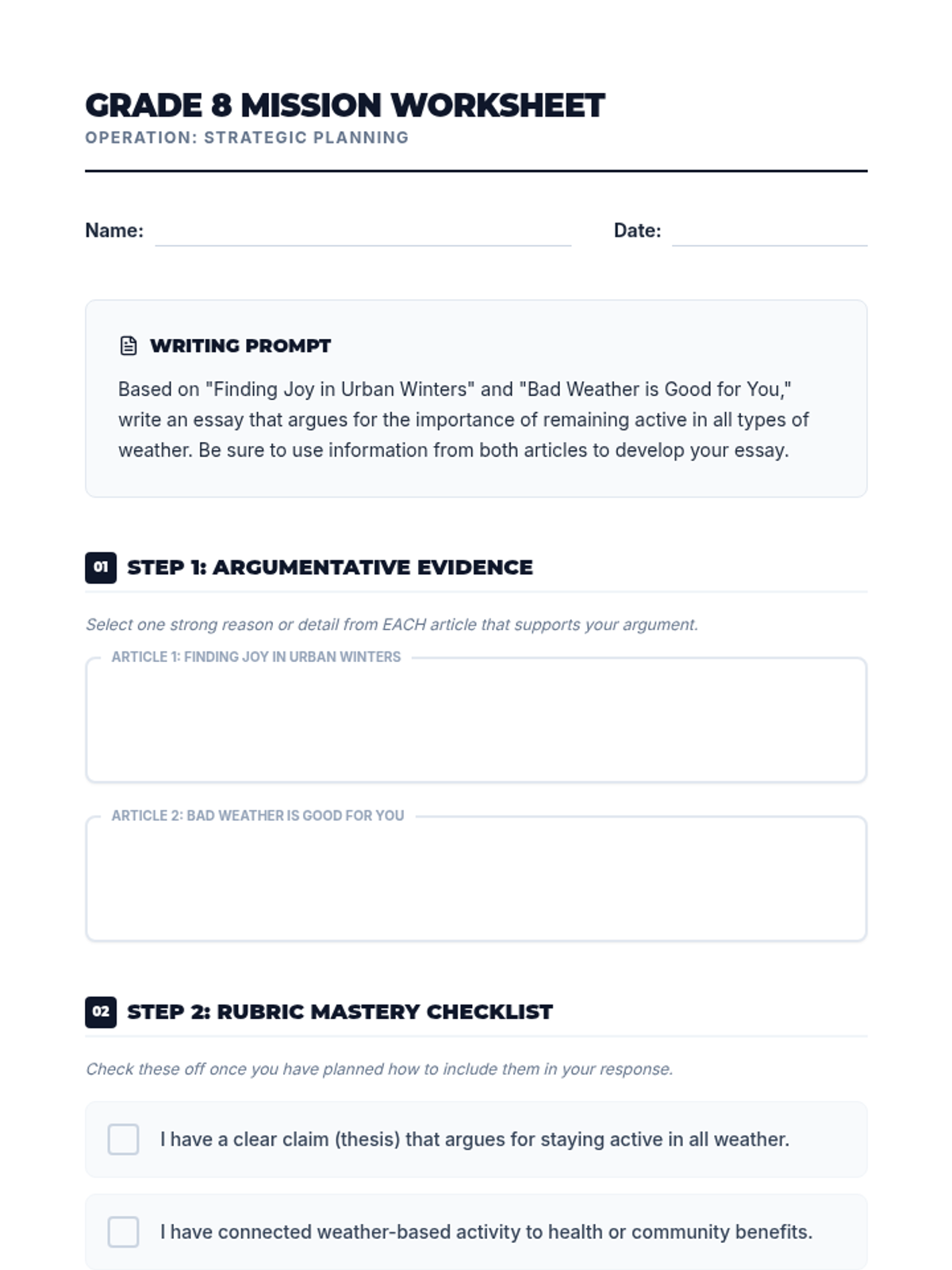 GRADE 8 MISSION WORKSHEET
OPERATION: STRATEGIC PLANNING

Name: Date:

WRITING PROMPT

Based on "Finding Joy in Urban Winters" and "Bad Weather is Good for You," write an essay that argues for the importance of remaining active in all types of weather. Be sure to use information from both articles to develop your essay.

01 STEP 1: ARGUMENTATIVE EVIDENCE

Select one strong reason or detail from EACH article that supports your argument.

ARTICLE 1: FINDING JOY IN URBAN WINTERS

ARTICLE 2: BAD WEATHER IS GOOD FOR YOU

02 STEP 2: RUBRIC MASTERY CHECKLIST

Check these off once you have planned how to include them in your response.

I have a clear claim (thesis) that argues for staying active in all weather.

I have connected weather-based activity to health or community benefits.